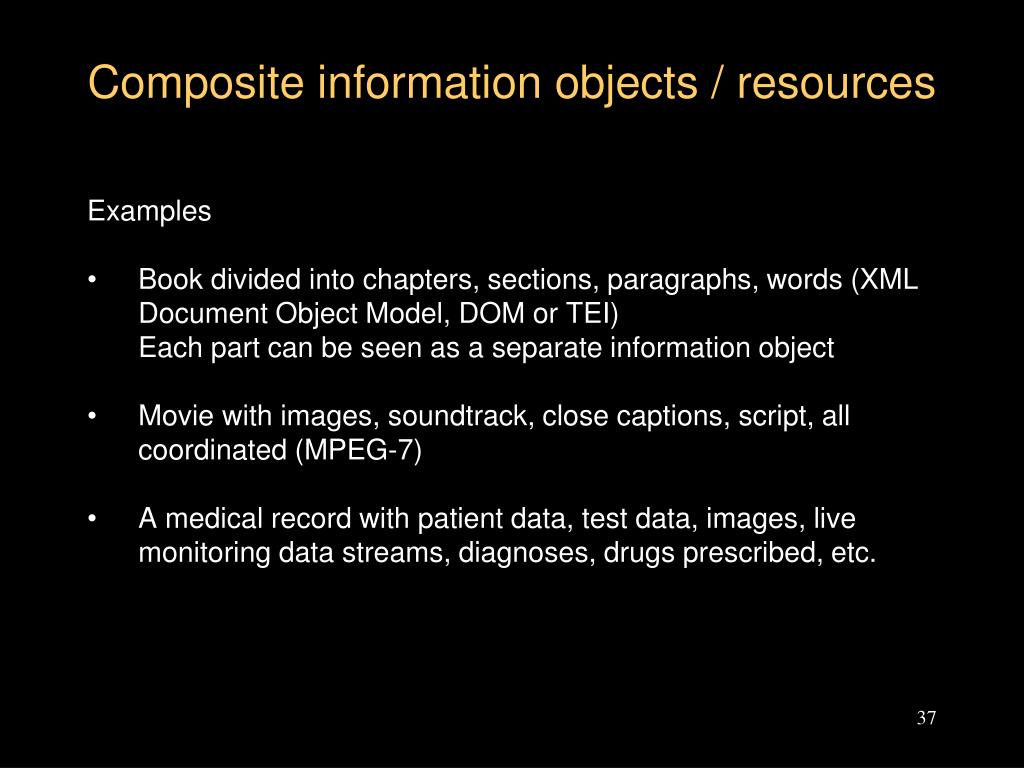 Composite information objects / resources

Examples

• Book divided into chapters, sections, paragraphs, words (XML Document Object Model, DOM or TEI)
Each part can be seen as a separate information object

• Movie with images, soundtrack, close captions, script, all coordinated (MPEG-7)

• A medical record with patient data, test data, images, live monitoring data streams, diagnoses, drugs prescribed, etc.

37